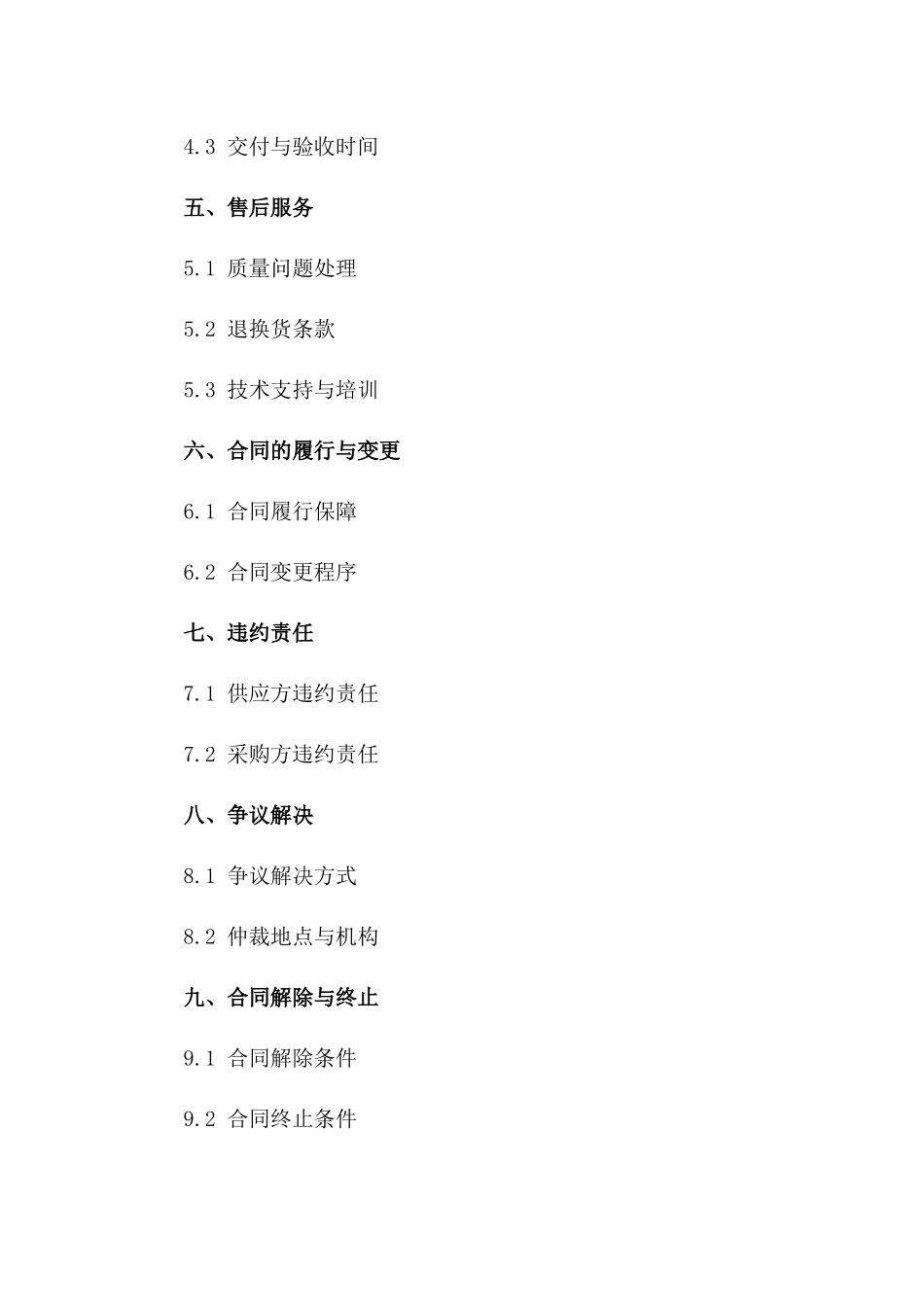 4.3 交付与验收时间

五、售后服务

5.1 质量问题处理

5.2 退换货条款

5.3 技术支持与培训

六、合同的履行与变更

6.1 合同履行保障

6.2 合同变更程序

七、违约责任

7.1 供应方违约责任

7.2 采购方违约责任

八、争议解决

8.1 争议解决方式

8.2 仲裁地点与机构

九、合同解除与终止

9.1 合同解除条件

9.2 合同终止条件